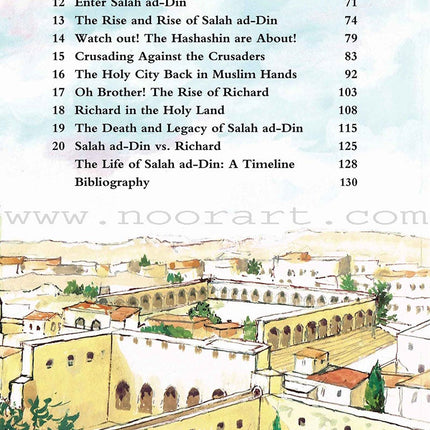 12 Enter Salah ad-Din 71
13 The Rise and Rise of Salah ad-Din 74
14 Watch out! The Hashashin are About! 79
15 Crusading Against the Crusaders 83
16 The Holy City Back in Muslim Hands 92
17 Oh Brother! The Rise of Richard 103
18 Richard in the Holy Land 108
19 The Death and Legacy of Salah ad-Din 115
20 Salah ad-Din vs. Richard 125
The Life of Salah ad-Din: A Timeline 128
Bibliography 130

www.noorart.com